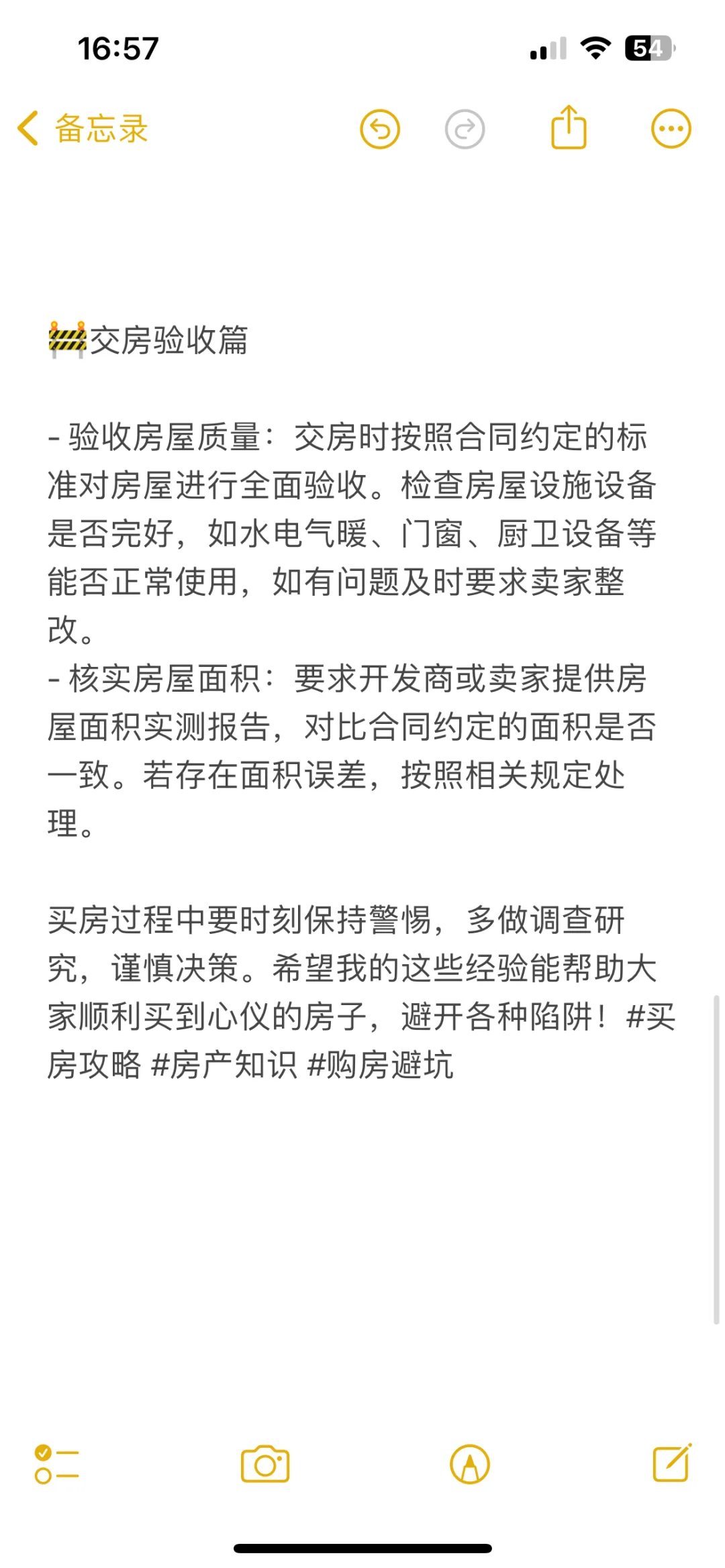 16:57

54

备忘录

🚧交房验收篇

- 验收房屋质量：交房时按照合同约定的标准对房屋进行全面验收。检查房屋设施设备是否完好，如水电气暖、门窗、厨卫设备等能否正常使用，如有问题及时要求卖家整改。
- 核实房屋面积：要求开发商或卖家提供房屋面积实测报告，对比合同约定的面积是否一致。若存在面积误差，按照相关规定处理。

买房过程中要时刻保持警惕，多做调查研究，谨慎决策。希望我的这些经验能帮助大家顺利买到心仪的房子，避开各种陷阱！#买房攻略 #房产知识 #购房避坑